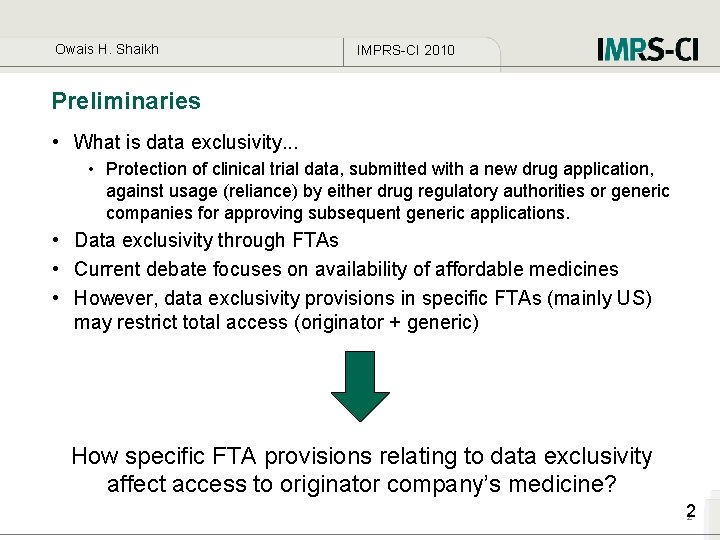 Owais H. Shaikh

IMPRS-CI 2010

IMRS-CI

Preliminaries

• What is data exclusivity...
  • Protection of clinical trial data, submitted with a new drug application, against usage (reliance) by either drug regulatory authorities or generic companies for approving subsequent generic applications.
• Data exclusivity through FTAs
• Current debate focuses on availability of affordable medicines
• However, data exclusivity provisions in specific FTAs (mainly US) may restrict total access (originator + generic)

How specific FTA provisions relating to data exclusivity affect access to originator company's medicine?

2